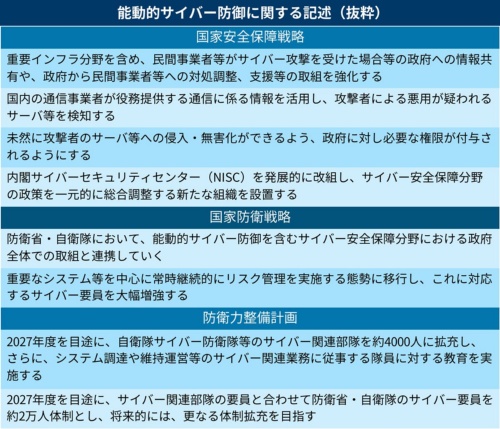 能動的サイバー防御に関する記述（抜粋）

国家安全保障戦略

重要インフラ分野を含め、民間事業者等がサイバー攻撃を受けた場合等の政府への情報共有や、政府から民間事業者等への対処調整、支援等の取組を強化する

国内の通信事業者が役務提供する通信に係る情報を活用し、攻撃者による悪用が疑われるサーバ等を検知する

未然に攻撃者のサーバ等への侵入・無害化ができるよう、政府に対し必要な権限が付与されるようにする

内閣サイバーセキュリティセンター（NISC）を発展的に改組し、サイバー安全保障分野の政策を一元的に総合調整する新たな組織を設置する

国家防衛戦略

防衛省・自衛隊において、能動的サイバー防御を含むサイバー安全保障分野における政府全体での取組と連携していく

重要なシステム等を中心に常時継続的にリスク管理を実施する態勢に移行し、これに対応するサイバー要員を大幅増強する

防衛力整備計画

2027年度を目途に、自衛隊サイバー防衛隊等のサイバー関連部隊を約4000人に拡充し、さらに、システム調達や維持運営等のサイバー関連業務に従事する隊員に対する教育を実施する

2027年度を目途に、サイバー関連部隊の要員と合わせて防衛省・自衛隊のサイバー要員を約2万人体制とし、将来的には、更なる体制拡充を目指す